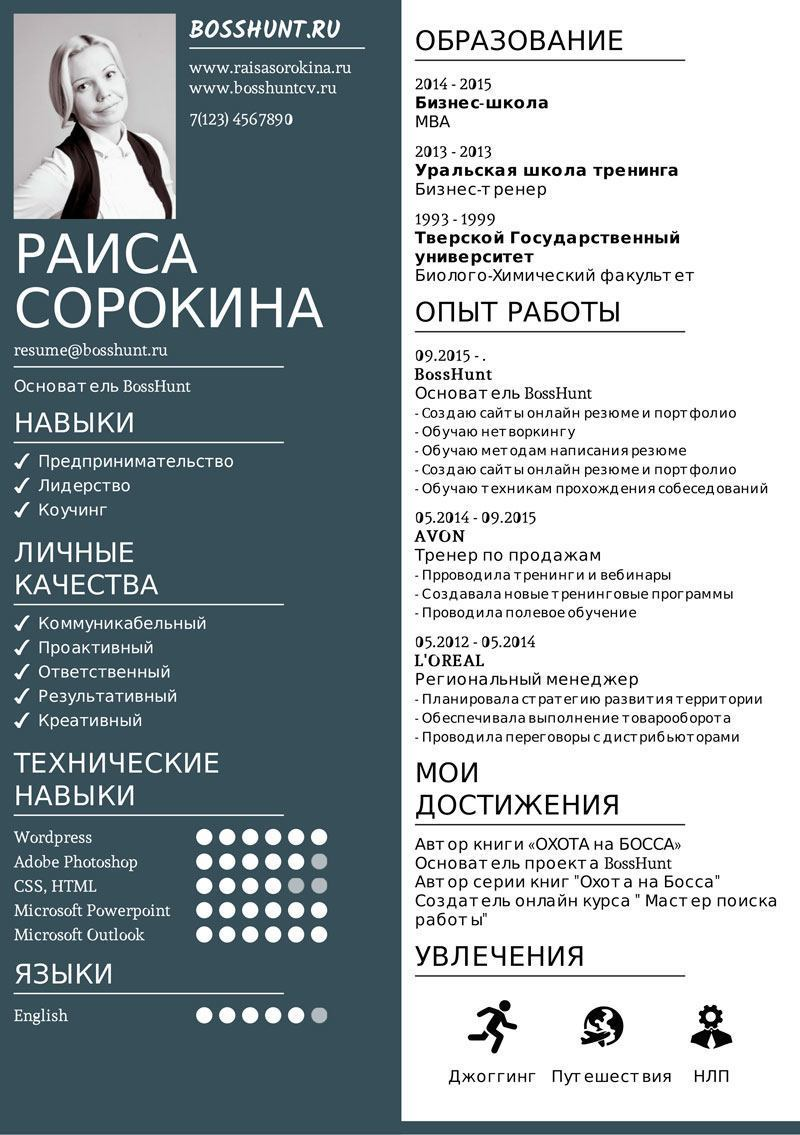 BOSSHUNT.RU

www.raisasorokina.ru
www.bosshuntcv.ru

7(123) 4567890

РАИСА СОРОКИНА

resume@bosshunt.ru

Основатель BossHunt

НАВЫКИ

✓ Предпринимательство
✓ Лидерство
✓ Коучинг

ЛИЧНЫЕ КАЧЕСТВА

✓ Коммуникабельный
✓ Проактивный
✓ Ответственный
✓ Результативный
✓ Креативный

ТЕХНИЧЕСКИЕ НАВЫКИ

Wordpress
Adobe Photoshop
CSS, HTML
Microsoft Powerpoint
Microsoft Outlook

ЯЗЫКИ

English

ОБРАЗОВАНИЕ

2014 - 2015
Бизнес-школа
MBA

2013 - 2013
Уральская школа тренинга
Бизнес-тренер

1993 - 1999
Тверской Государственный университет
Биолого-Химический факультет

ОПЫТ РАБОТЫ

09.2015 - .
BossHunt
Основатель BossHunt
- Создаю сайты онлайн резюме и портфолио
- Обучаю нетворкингу
- Обучаю методам написания резюме
- Создаю сайты онлайн резюме и портфолио
- Обучаю техникам прохождения собеседований

05.2014 - 09.2015
AVON
Тренер по продажам
- Прроводила тренинги и вебинары
- Создавала новые тренинговые программы
- Проводила полевое обучение

05.2012 - 05.2014
L'OREAL
Региональный менеджер
- Планировала стратегию развития территории
- Обеспечивала выполнение товарооборота
- Проводила переговоры с дистрибьюторами

МОИ ДОСТИЖЕНИЯ

Автор книги «ОХОТА на БОССА»
Основатель проекта BossHunt
Автор серии книг "Охота на Босса"
Создатель онлайн курса " Мастер поиска работы"

УВЛЕЧЕНИЯ

Джоггинг Путешествия НЛП